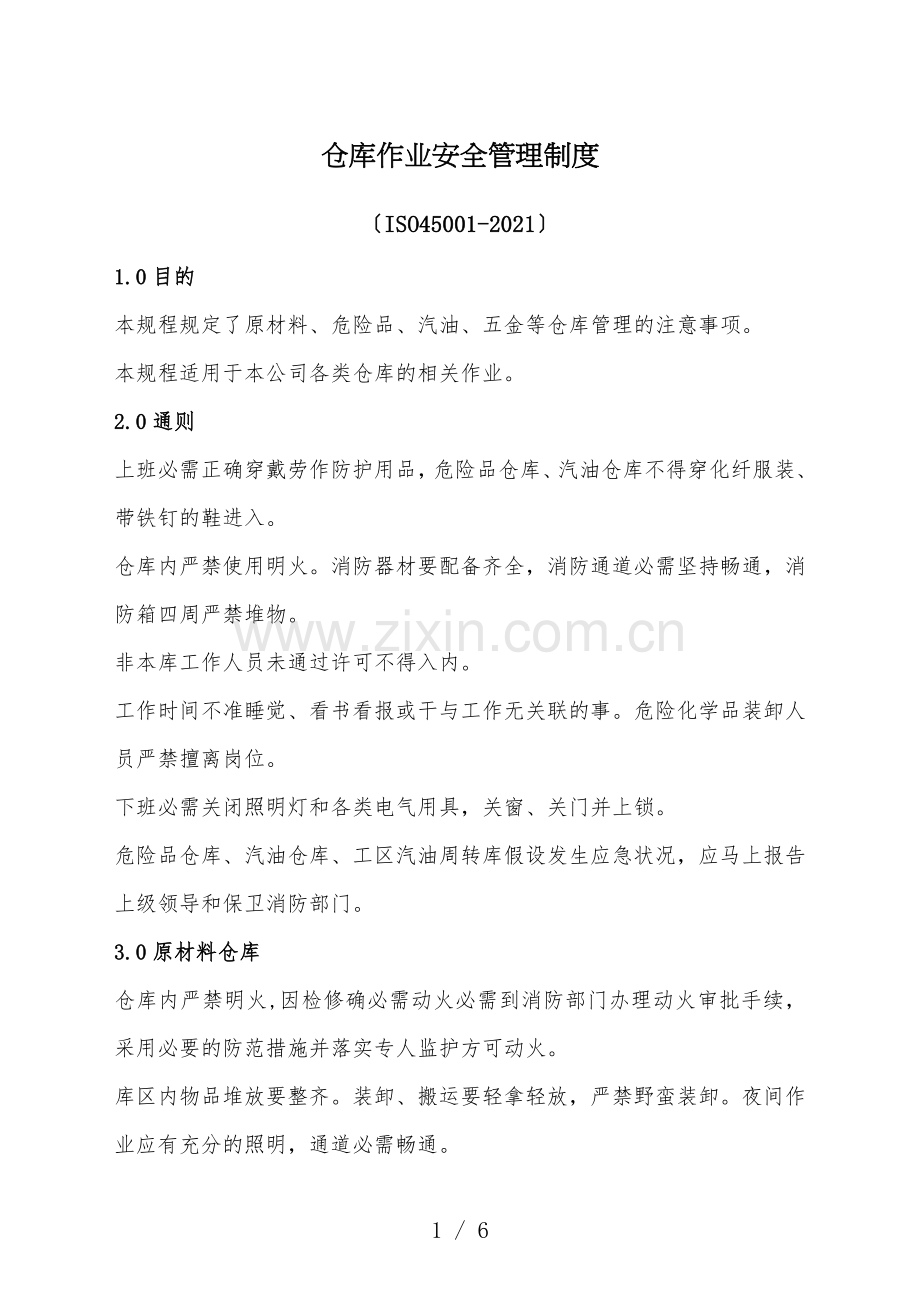 仓库作业安全管理制度

〔ISO45001-2021〕

1.0 目的

本规程规定了原材料、危险品、汽油、五金等仓库管理的注意事项。

本规程适用于本公司各类仓库的相关作业。

2.0 通则

上班必需正确穿戴劳作防护用品，危险品仓库、汽油仓库不得穿化纤服装、带铁钉的鞋进入。

仓库内严禁使用明火。消防器材要配备齐全，消防通道必需坚持畅通，消防箱四周严禁堆物。

www.zixin.com.cn

非本库工作人员未通过许可不得入内。

工作时间不准睡觉、看书看报或干与工作无关联的事。危险化学品装卸人员严禁擅离岗位。

下班必需关闭照明灯和各类电气用具，关窗、关门并上锁。

危险品仓库、汽油仓库、工区汽油周转库假设发生应急状况，应马上报告上级领导和保卫消防部门。

3.0 原材料仓库

仓库内严禁明火,因检修确必需动火必需到消防部门办理动火审批手续，采用必要的防范措施并落实专人监护方可动火。

库区内物品堆放要整齐。装卸、搬运要轻拿轻放，严禁野蛮装卸。夜间作业应有充分的照明，通道必需畅通。

1 / 6